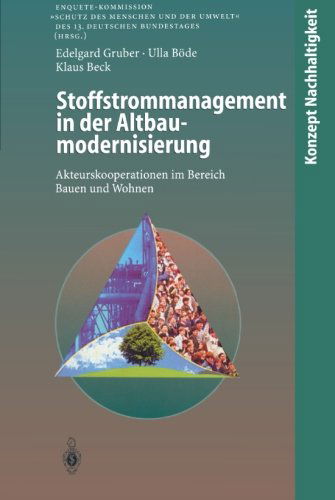 ENQUETE-KOMMISSION
»SCHUTZ DES MENSCHEN UND DER UMWELT«
DES 13. DEUTSCHEN BUNDESTAGES
(HRSG.)

Edelgard Gruber · Ulla Böde
Klaus Beck

Stoffstrommanagement in der Altbaumodernisierung

Akteurskooperationen im Bereich Bauen und Wohnen

Konzept Nachhaltigkeit